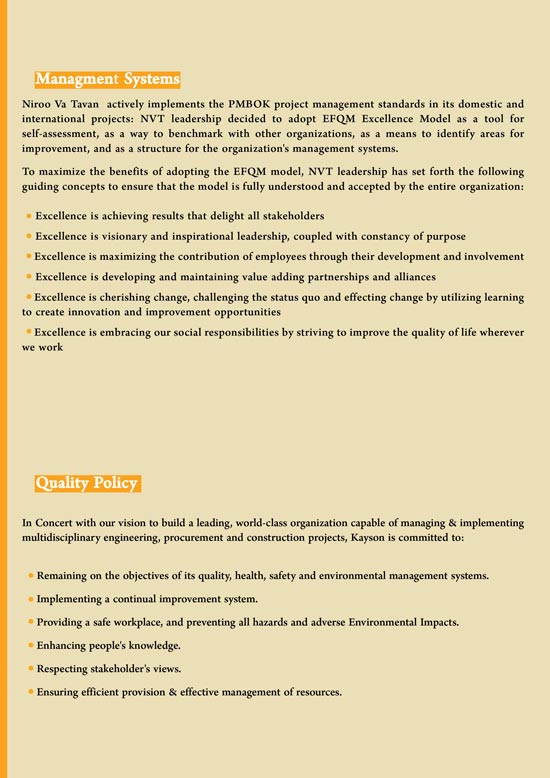 Managment Systems

Niroo Va Tavan actively implements the PMBOK project management standards in its domestic and international projects: NVT leadership decided to adopt EFQM Excellence Model as a tool for self-assessment, as a way to benchmark with other organizations, as a means to identify areas for improvement, and as a structure for the organization's management systems.

To maximize the benefits of adopting the EFQM model, NVT leadership has set forth the following guiding concepts to ensure that the model is fully understood and accepted by the entire organization:

• Excellence is achieving results that delight all stakeholders

• Excellence is visionary and inspirational leadership, coupled with constancy of purpose

• Excellence is maximizing the contribution of employees through their development and involvement

• Excellence is developing and maintaining value adding partnerships and alliances

• Excellence is cherishing change, challenging the status quo and effecting change by utilizing learning to create innovation and improvement opportunities

• Excellence is embracing our social responsibilities by striving to improve the quality of life wherever we work

Quality Policy

In Concert with our vision to build a leading, world-class organization capable of managing & implementing multidisciplinary engineering, procurement and construction projects, Kayson is committed to:

• Remaining on the objectives of its quality, health, safety and environmental management systems.

• Implementing a continual improvement system.

• Providing a safe workplace, and preventing all hazards and adverse Environmental Impacts.

• Enhancing people's knowledge.

• Respecting stakeholder's views.

• Ensuring efficient provision & effective management of resources.